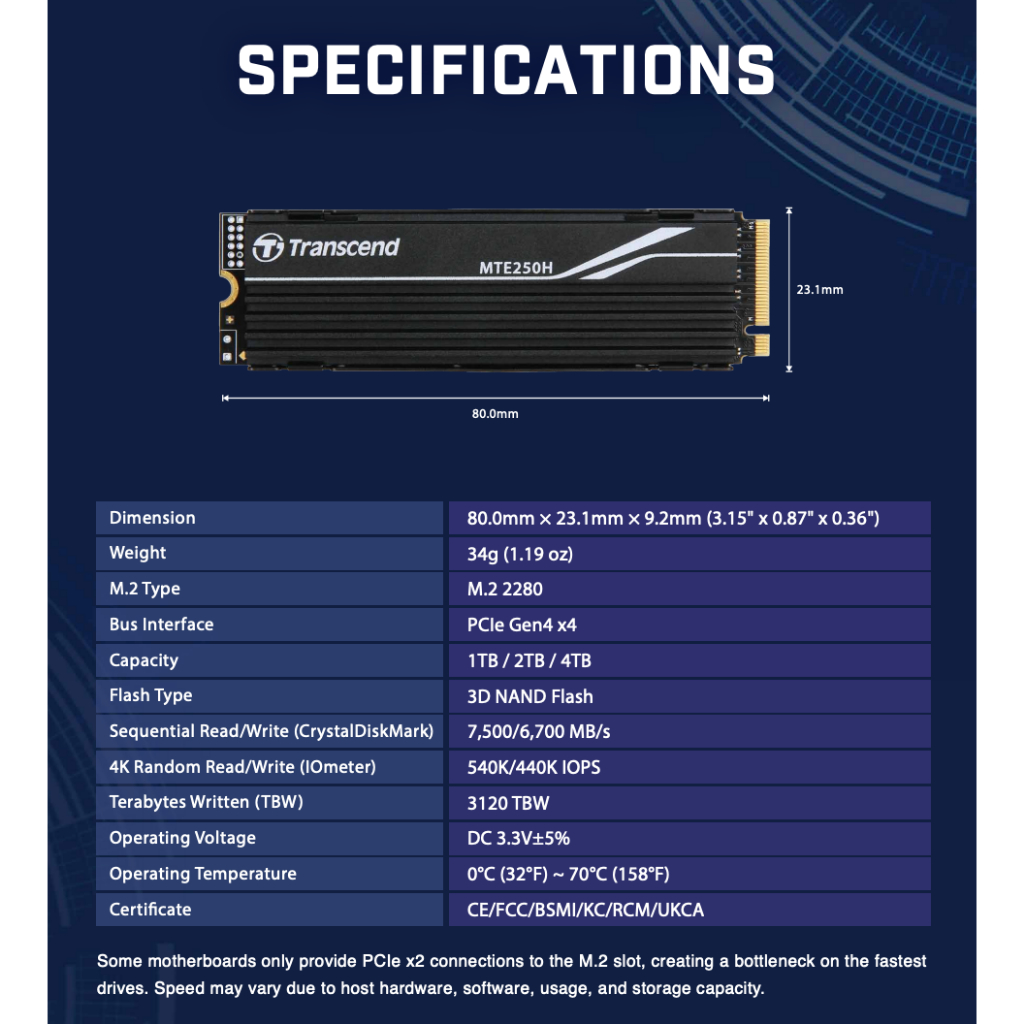 SPECIFICATIONS

Transcend
MTE250H

23.1mm

80.0mm

| Dimension | 80.0mm × 23.1mm × 9.2mm (3.15" x 0.87" x 0.36") |
|---|---|
| Weight | 34g (1.19 oz) |
| M.2 Type | M.2 2280 |
| Bus Interface | PCIe Gen4 x4 |
| Capacity | 1TB / 2TB / 4TB |
| Flash Type | 3D NAND Flash |
| Sequential Read/Write (CrystalDiskMark) | 7,500/6,700 MB/s |
| 4K Random Read/Write (IOmeter) | 540K/440K IOPS |
| Terabytes Written (TBW) | 3120 TBW |
| Operating Voltage | DC 3.3V±5% |
| Operating Temperature | 0°C (32°F) ~ 70°C (158°F) |
| Certificate | CE/FCC/BSMI/KC/RCM/UKCA |

Some motherboards only provide PCIe x2 connections to the M.2 slot, creating a bottleneck on the fastest drives. Speed may vary due to host hardware, software, usage, and storage capacity.